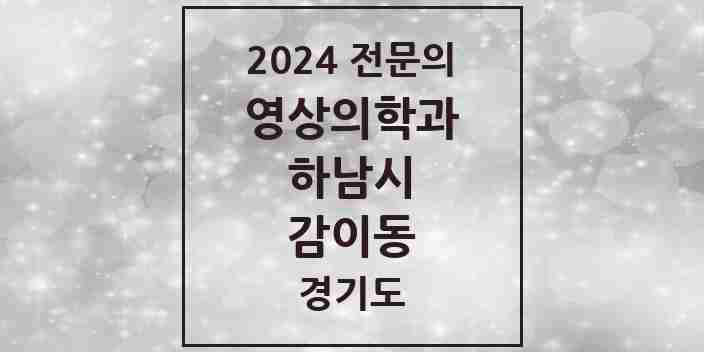 2024 전문의
영상의학과
하남시
감이동
경기도